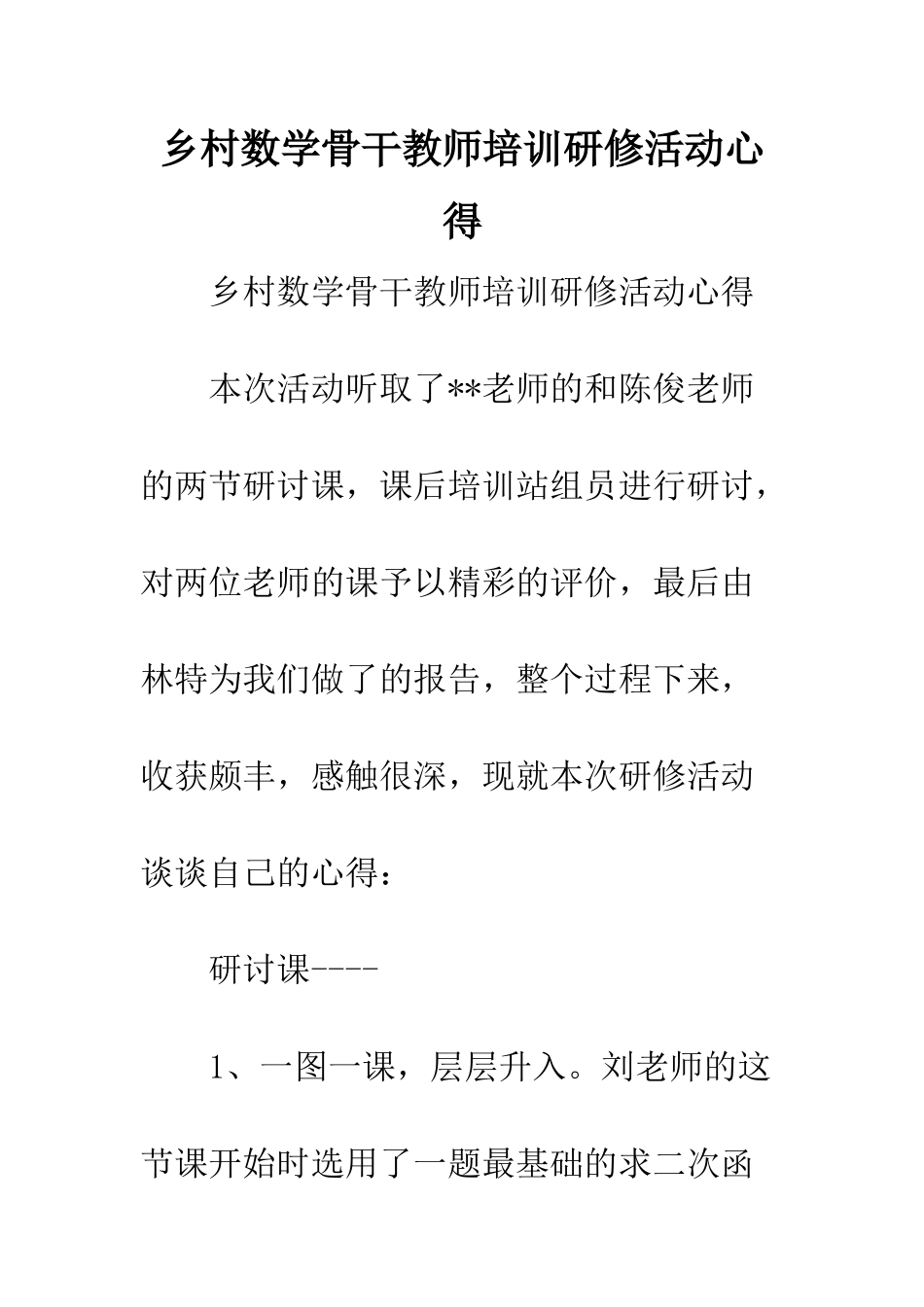 乡村数学骨干教师培训研修活动心得

乡村数学骨干教师培训研修活动心得

本次活动听取了**老师的和陈俊老师的两节研讨课，课后培训站组员进行研讨，对两位老师的课予以精彩的评价，最后由林特为我们做了的报告，整个过程下来，收获颇丰，感触很深，现就本次研修活动谈谈自己的心得：

研讨课----

1、一图一课，层层升入。刘老师的这节课开始时选用了一题最基础的求二次函